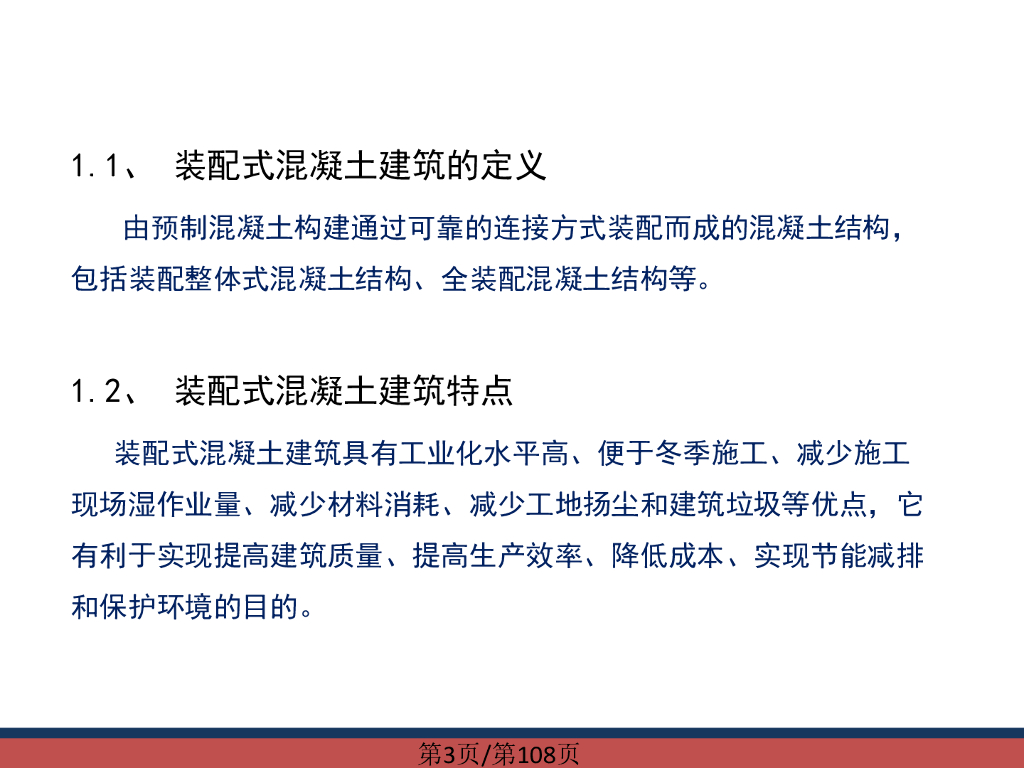 1.1、 装配式混凝土建筑的定义

由预制混凝土构建通过可靠的连接方式装配而成的混凝土结构，包括装配整体式混凝土结构、全装配混凝土结构等。

1.2、 装配式混凝土建筑特点

装配式混凝土建筑具有工业化水平高、便于冬季施工、减少施工现场湿作业量、减少材料消耗、减少工地扬尘和建筑垃圾等优点，它有利于实现提高建筑质量、提高生产效率、降低成本、实现节能减排和保护环境的目的。

第3页/第108页